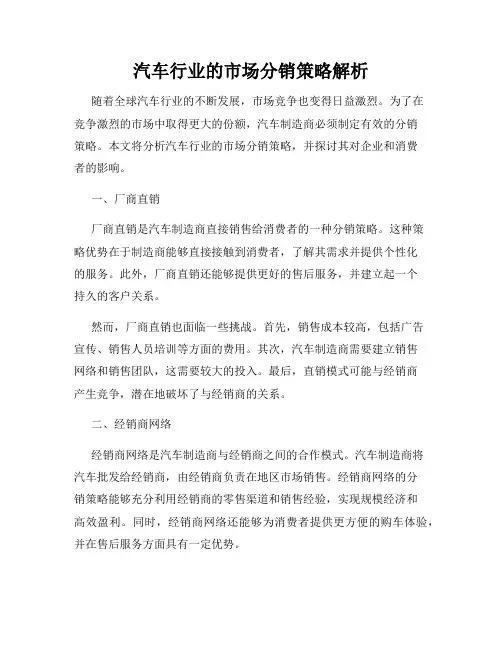 汽车行业的市场分销策略解析

随着全球汽车行业的不断发展，市场竞争也变得日益激烈。为了在竞争激烈的市场中取得更大的份额，汽车制造商必须制定有效的分销策略。本文将分析汽车行业的市场分销策略，并探讨其对企业和消费者的影响。

一、厂商直销

厂商直销是汽车制造商直接销售给消费者的一种分销策略。这种策略优势在于制造商能够直接接触到消费者，了解其需求并提供个性化的服务。此外，厂商直销还能够提供更好的售后服务，并建立起一个持久的客户关系。

然而，厂商直销也面临一些挑战。首先，销售成本较高，包括广告宣传、销售人员培训等方面的费用。其次，汽车制造商需要建立销售网络和销售团队，这需要较大的投入。最后，直销模式可能与经销商产生竞争，潜在地破坏了与经销商的关系。

二、经销商网络

经销商网络是汽车制造商与经销商之间的合作模式。汽车制造商将汽车批发给经销商，由经销商负责在地区市场销售。经销商网络的分销策略能够充分利用经销商的零售渠道和销售经验，实现规模经济和高效盈利。同时，经销商网络还能够为消费者提供更方便的购车体验，并在售后服务方面具有一定优势。